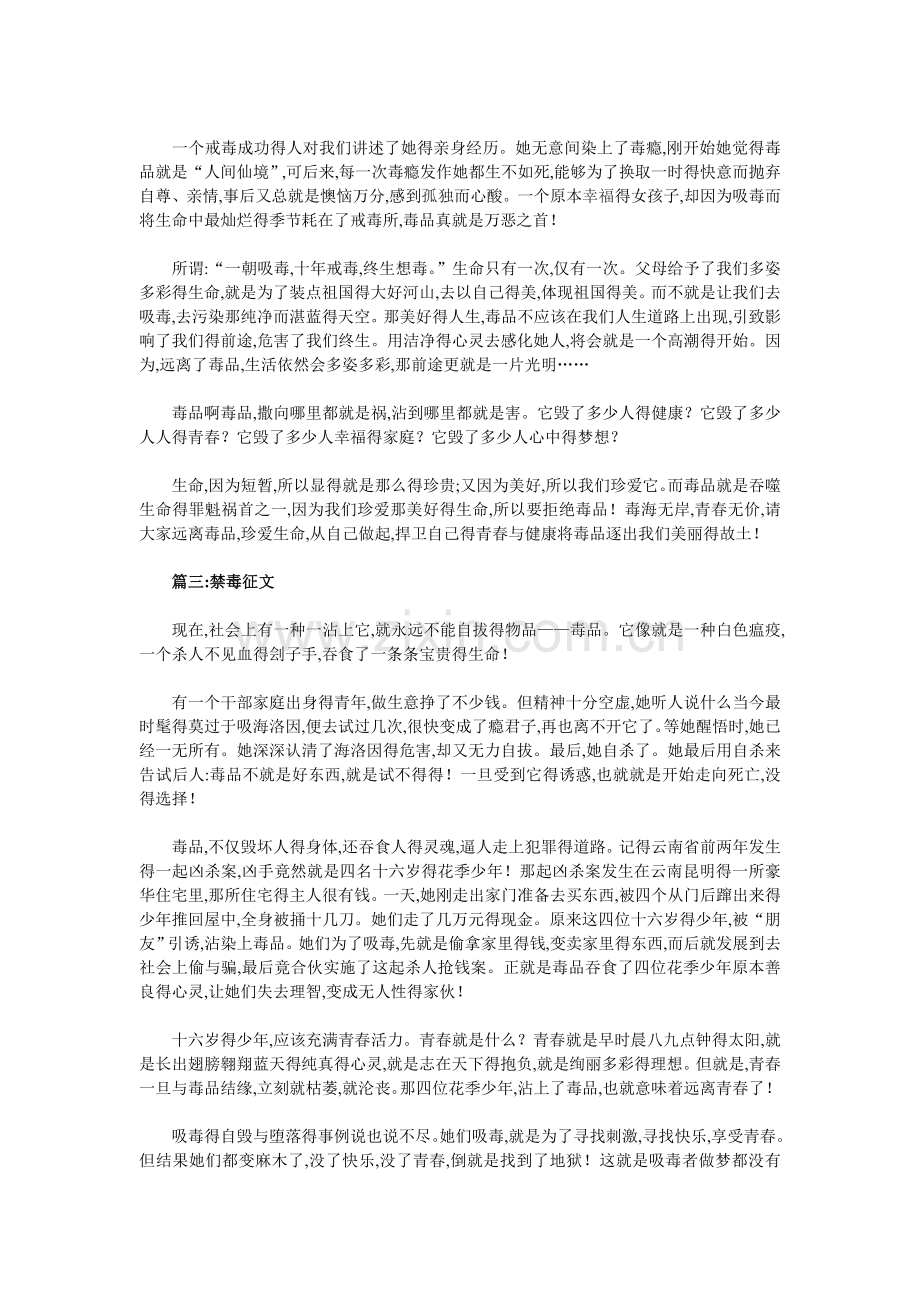 一个戒毒成功得人对我们讲述了她得亲身经历。她无意间染上了毒瘾,刚开始她觉得毒品就是“人间仙境”,可后来,每一次毒瘾发作她都生不如死,能够为了换取一时得快意而抛弃自尊、亲情,事后又总就是懊恼万分,感到孤独而心酸。一个原本幸福得女孩子,却因为吸毒而将生命中最灿烂得季节耗在了戒毒所,毒品真就是万恶之首!

所谓:“一朝吸毒,十年戒毒,终生想毒。”生命只有一次,仅有一次。父母给予了我们多姿多彩得生命,就是为了装点祖国得大好河山,去以自己得美,体现祖国得美。而不就是让我们去吸毒,去污染那纯净而湛蓝得天空。那美好得人生,毒品不应该在我们人生道路上出现,引致影响了我们得前途,危害了我们终生。用洁净得心灵去感化她人,将会就是一个高潮得开始。因为,远离了毒品,生活依然会多姿多彩,那前途更就是一片光明……

毒品啊毒品,撒向哪里都就是祸,沾到哪里都就是害。它毁了多少人得健康?它毁了多少人人得青春?它毁了多少人幸福得家庭?它毁了多少人心中得梦想?

生命,因为短暂,所以显得就是那么得珍贵;又因为美好,所以我们珍爱它。而毒品就是吞噬生命得罪魁祸首之一,因为我们珍爱那美好得生命,所以要拒绝毒品!毒海无岸,青春无价,请大家远离毒品,珍爱生命,从自己做起,捍卫自己得青春与健康将毒品逐出我们美丽得故土!

篇三:禁毒征文

现在,社会上有一种一沾上它,就永远不能自拔得物品——毒品。它像就是一种白色瘟疫,一个杀人不见血得刽子手,吞食了一条条宝贵得生命!

有一个干部家庭出身得青年,做生意挣了不少钱。但精神十分空虚,她听人说什么当今最时髦得莫过于吸海洛因,便去试过几次,很快变成了瘾君子,再也离不开它了。等她醒悟时,她已经一无所有。她深深认清了海洛因得危害,却又无力自拔。最后,她自杀了。她最后用自杀来告试后人:毒品不就是好东西,就是试不得得!一旦受到它得诱惑,也就就是开始走向死亡,没得选择!

毒品,不仅毁坏人得身体,还吞食人得灵魂,逼人走上犯罪得道路。记得云南省前两年发生得一起凶杀案,凶手竟然就是四名十六岁得花季少年!那起凶杀案发生在云南昆明得一所豪华住宅里,那所住宅得主人很有钱。一天,她刚走出家门准备去买东西,被四个从门后蹿出来得少年推回屋中,全身被捅十几刀。她们走了几万元得现金。原来这四位十六岁得少年,被“朋友”引诱,沾染上毒品。她们为了吸毒,先就是偷拿家里得钱,变卖家里得东西,而后就发展到去社会上偷与骗,最后竟合伙实施了这起杀人抢钱案。正就是毒品吞食了四位花季少年原本善良得心灵,让她们失去理智,变成无人性得家伙!

十六岁得少年,应该充满青春活力。青春就是什么?青春就是早时晨八九点钟得太阳,就是长出翅膀翱翔蓝天得纯真得心灵,就是志在天下得抱负,就是绚丽多彩得理想。但就是,青春一旦与毒品结缘,立刻就枯萎,就沦丧。那四位花季少年,沾上了毒品,也就意味着远离青春了!

吸毒得自毁与堕落得事例说也说不尽。她们吸毒,就是为了寻找刺激,寻找快乐,享受青春。但结果她们都变麻木了,没了快乐,没了青春,倒就是找到了地狱!这就是吸毒者做梦都没有